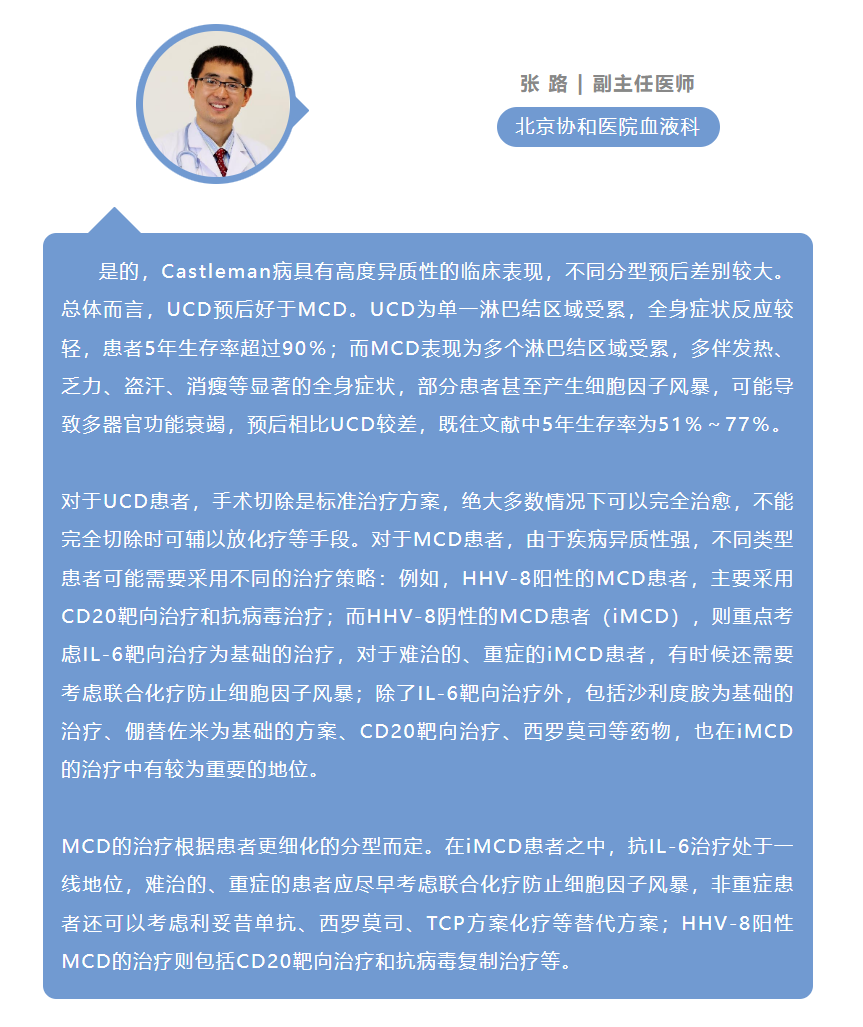 张 路 | 副主任医师

北京协和医院血液科

是的，Castleman病具有高度异质性的临床表现，不同分型预后差别较大。总体而言，UCD预后好于MCD。UCD为单一淋巴结区域受累，全身症状反应较轻，患者5年生存率超过90%；而MCD表现为多个淋巴结区域受累，多伴发热、乏力、盗汗、消瘦等显著的全身症状，部分患者甚至产生细胞因子风暴，可能导致多器官功能衰竭，预后相比UCD较差，既往文献中5年生存率为51%～77%。

对于UCD患者，手术切除是标准治疗方案，绝大多数情况下可以完全治愈，不能完全切除时可辅以放化疗等手段。对于MCD患者，由于疾病异质性强，不同类型患者可能需要采用不同的治疗策略：例如，HHV-8阳性的MCD患者，主要采用CD20靶向治疗和抗病毒治疗；而HHV-8阴性的MCD患者（iMCD），则重点考虑IL-6靶向治疗为基础的治疗，对于难治的、重症的iMCD患者，有时候还需要考虑联合化疗防止细胞因子风暴；除了IL-6靶向治疗外，包括沙利度胺为基础的治疗、硼替佐米为基础的方案、CD20靶向治疗、西罗莫司等药物，也在iMCD的治疗中有较为重要的地位。

MCD的治疗根据患者更细化的分型而定。在iMCD患者之中，抗IL-6治疗处于一线地位，难治的、重症的患者应尽早考虑联合化疗防止细胞因子风暴，非重症患者还可以考虑利妥昔单抗、西罗莫司、TCP方案化疗等替代方案；HHV-8阳性MCD的治疗则包括CD20靶向治疗和抗病毒复制治疗等。